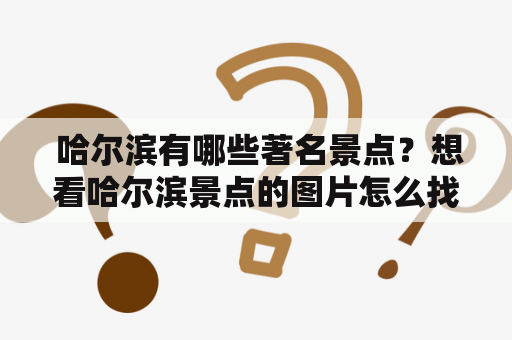 哈尔滨有哪些著名景点？想看哈尔滨景点的图片怎么找